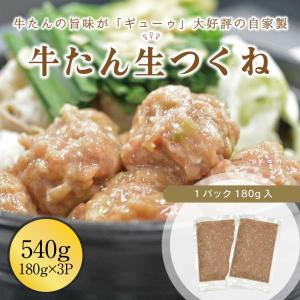 牛たんの旨味が「ギューゥ」大好評の自家製

牛たん生つくね

1パック 180g 入

540g
180g×3P